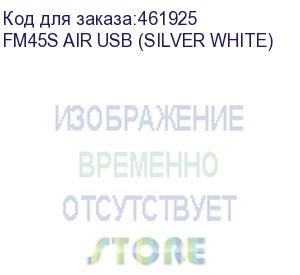 Код для заказа:461925
FM45S AIR USB (SILVER WHITE)

ИЗОБРАЖЕНИЕ
ВРЕМЕННО
ОТСУТСТВУЕТ
STORE